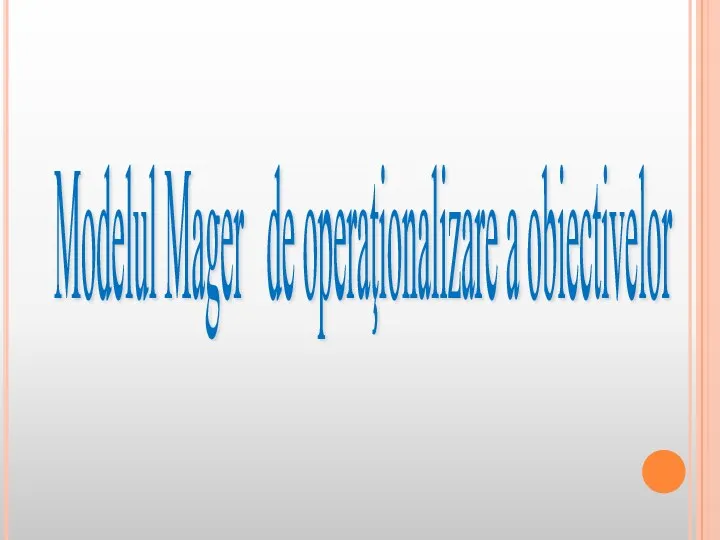 Modelul Mager de operaţionalizare a obiectivelor